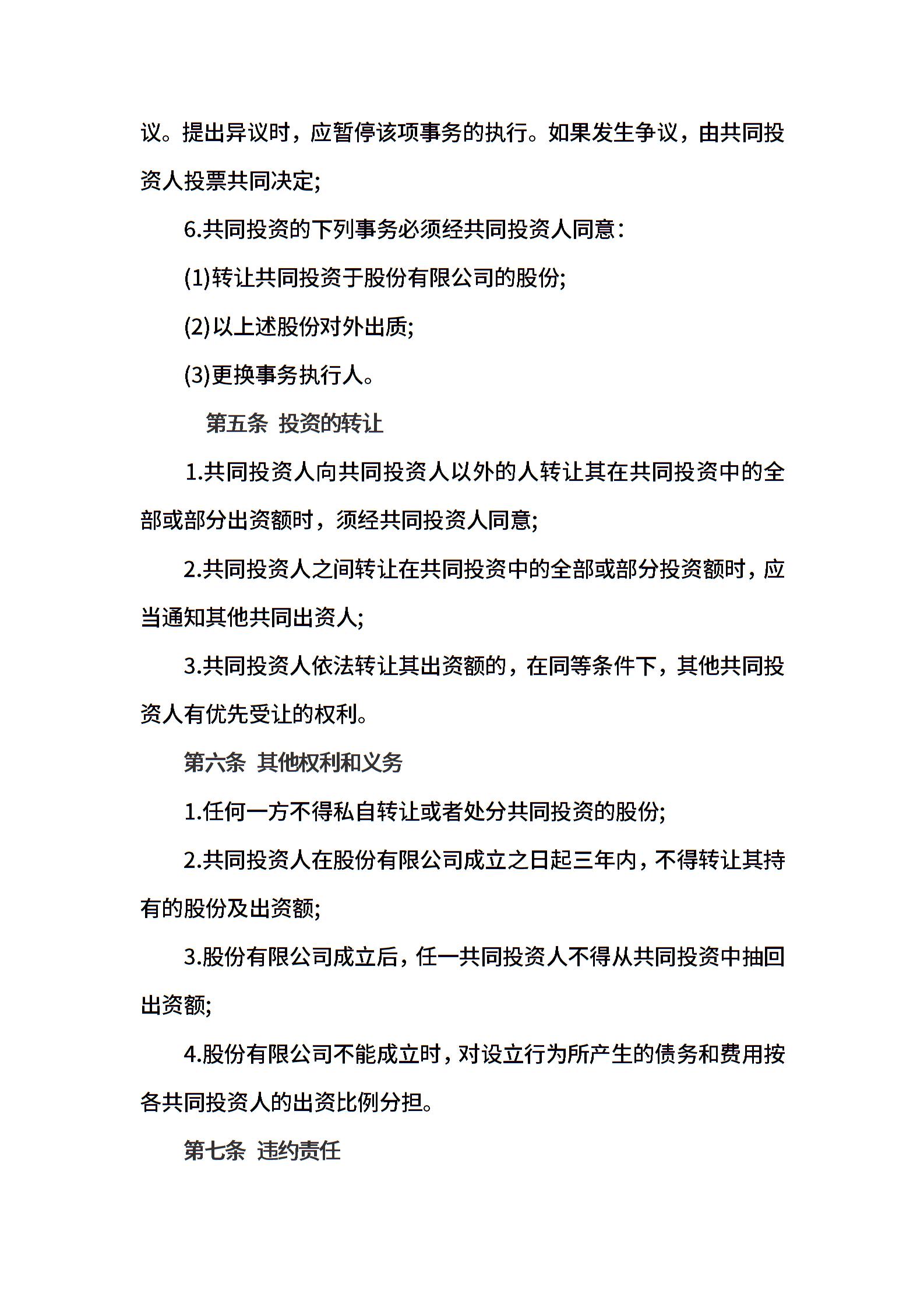 议。提出异议时，应暂停该项事务的执行。如果发生争议，由共同投资人投票共同决定;

6.共同投资的下列事务必须经共同投资人同意：

(1)转让共同投资于股份有限公司的股份;

(2)以上述股份对外出质;

(3)更换事务执行人。

第五条 投资的转让

1.共同投资人向共同投资人以外的人转让其在共同投资中的全部或部分出资额时，须经共同投资人同意;

2.共同投资人之间转让在共同投资中的全部或部分投资额时，应当通知其他共同出资人;

3.共同投资人依法转让其出资额的，在同等条件下，其他共同投资人有优先受让的权利。

第六条 其他权利和义务

1.任何一方不得私自转让或者处分共同投资的股份;

2.共同投资人在股份有限公司成立之日起三年内，不得转让其持有的股份及出资额;

3.股份有限公司成立后，任一共同投资人不得从共同投资中抽回出资额;

4.股份有限公司不能成立时，对设立行为所产生的债务和费用按各共同投资人的出资比例分担。

第七条 违约责任